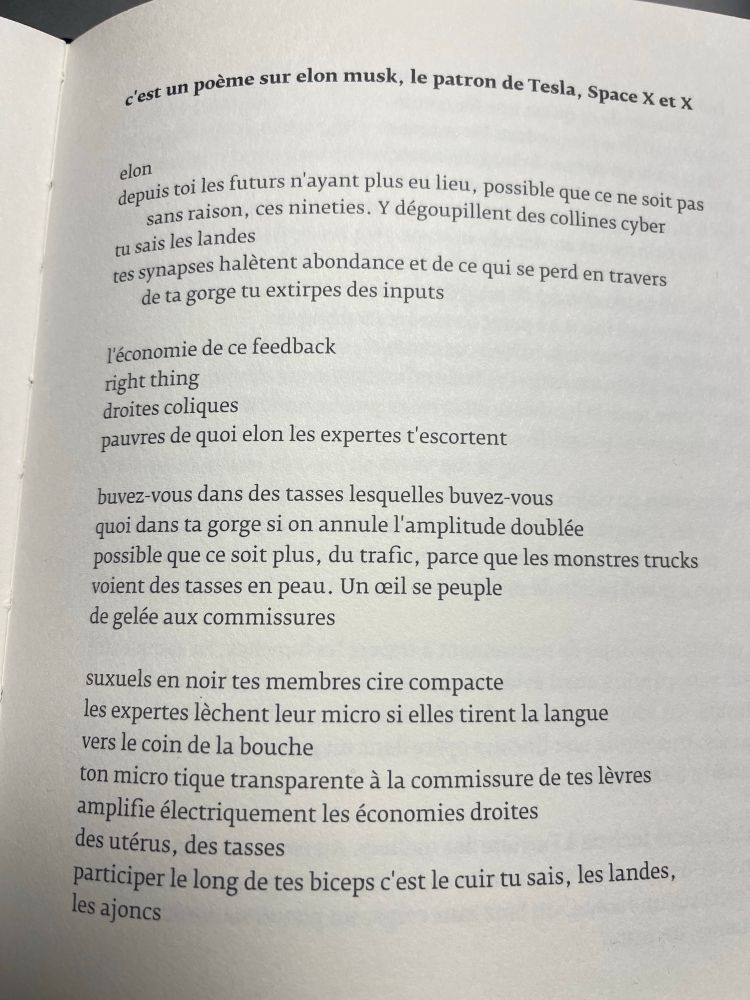 c'est un poème sur elon musk, le patron de Tesla, Space X et X

elon
depuis toi les futurs n'ayant plus eu lieu, possible que ce ne soit pas
sans raison, ces nineties. Y dégoupillent des collines cyber
tu sais les landes
tes synapses halètent abondance et de ce qui se perd en travers
de ta gorge tu extirpes des inputs

l'économie de ce feedback
right thing
droites coliques
pauvres de quoi elon les expertes t'escortent

buvez-vous dans des tasses lesquelles buvez-vous
quoi dans ta gorge si on annule l'amplitude doublée
possible que ce soit plus, du trafic, parce que les monstres trucks
voient des tasses en peau. Un œil se peuple
de gelée aux commissures

suxuels en noir tes membres cire compacte
les expertes lèchent leur micro si elles tirent la langue
vers le coin de la bouche
ton micro tique transparente à la commissure de tes lèvres
amplifie électriquement les économies droites
des utérus, des tasses
participer le long de tes biceps c'est le cuir tu sais, les landes,
les ajoncs